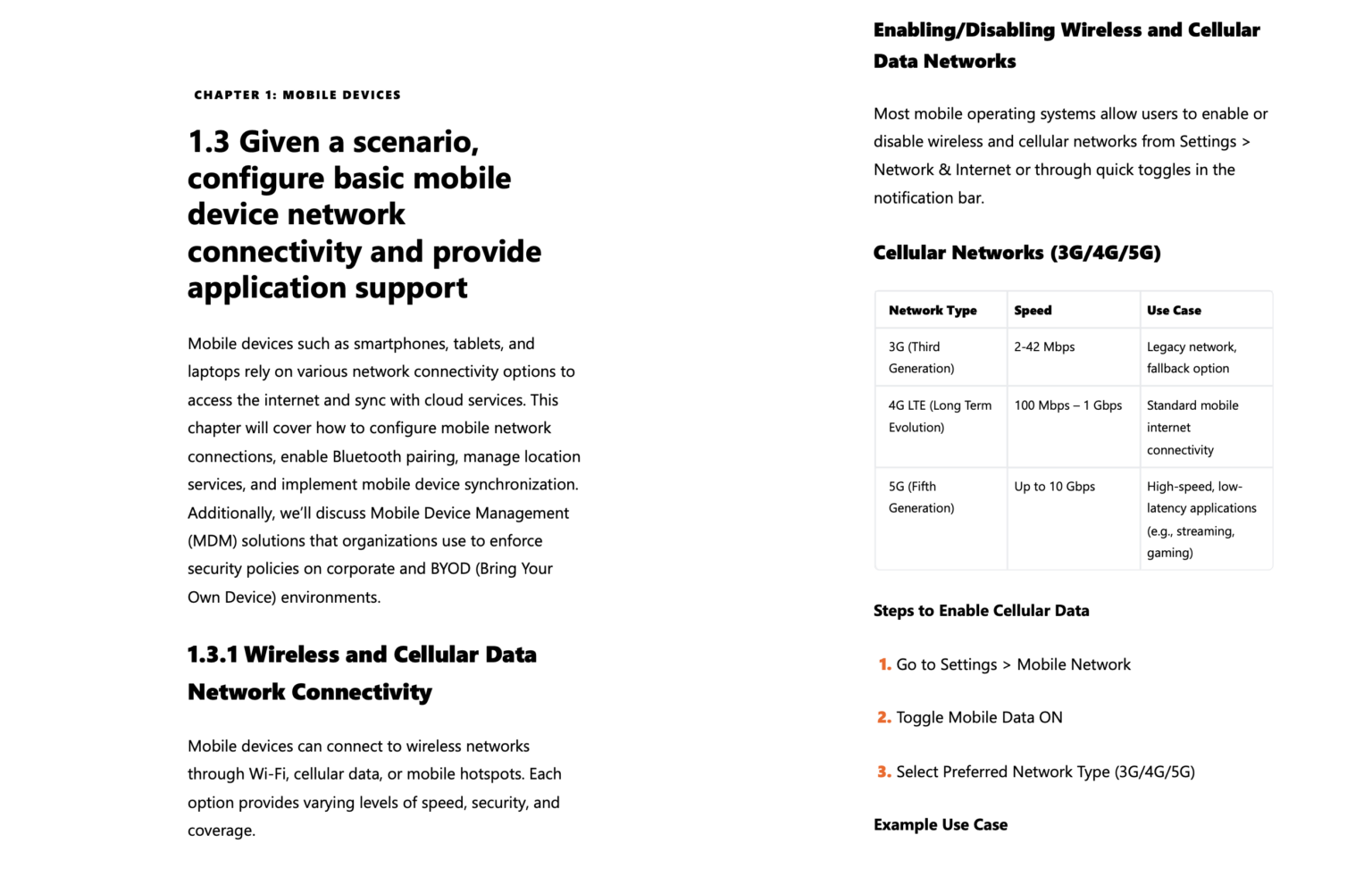 CHAPTER 1: MOBILE DEVICES

1.3 Given a scenario, configure basic mobile device network connectivity and provide application support

Mobile devices such as smartphones, tablets, and laptops rely on various network connectivity options to access the internet and sync with cloud services. This chapter will cover how to configure mobile network connections, enable Bluetooth pairing, manage location services, and implement mobile device synchronization. Additionally, we'll discuss Mobile Device Management (MDM) solutions that organizations use to enforce security policies on corporate and BYOD (Bring Your Own Device) environments.

1.3.1 Wireless and Cellular Data Network Connectivity

Mobile devices can connect to wireless networks through Wi-Fi, cellular data, or mobile hotspots. Each option provides varying levels of speed, security, and coverage.

Enabling/Disabling Wireless and Cellular Data Networks

Most mobile operating systems allow users to enable or disable wireless and cellular networks from Settings > Network & Internet or through quick toggles in the notification bar.

Cellular Networks (3G/4G/5G)

| Network Type | Speed | Use Case |
|---|---|---|
| 3G (Third Generation) | 2-42 Mbps | Legacy network, fallback option |
| 4G LTE (Long Term Evolution) | 100 Mbps – 1 Gbps | Standard mobile internet connectivity |
| 5G (Fifth Generation) | Up to 10 Gbps | High-speed, low-latency applications (e.g., streaming, gaming) |

Steps to Enable Cellular Data

1. Go to Settings > Mobile Network

2. Toggle Mobile Data ON

3. Select Preferred Network Type (3G/4G/5G)

Example Use Case